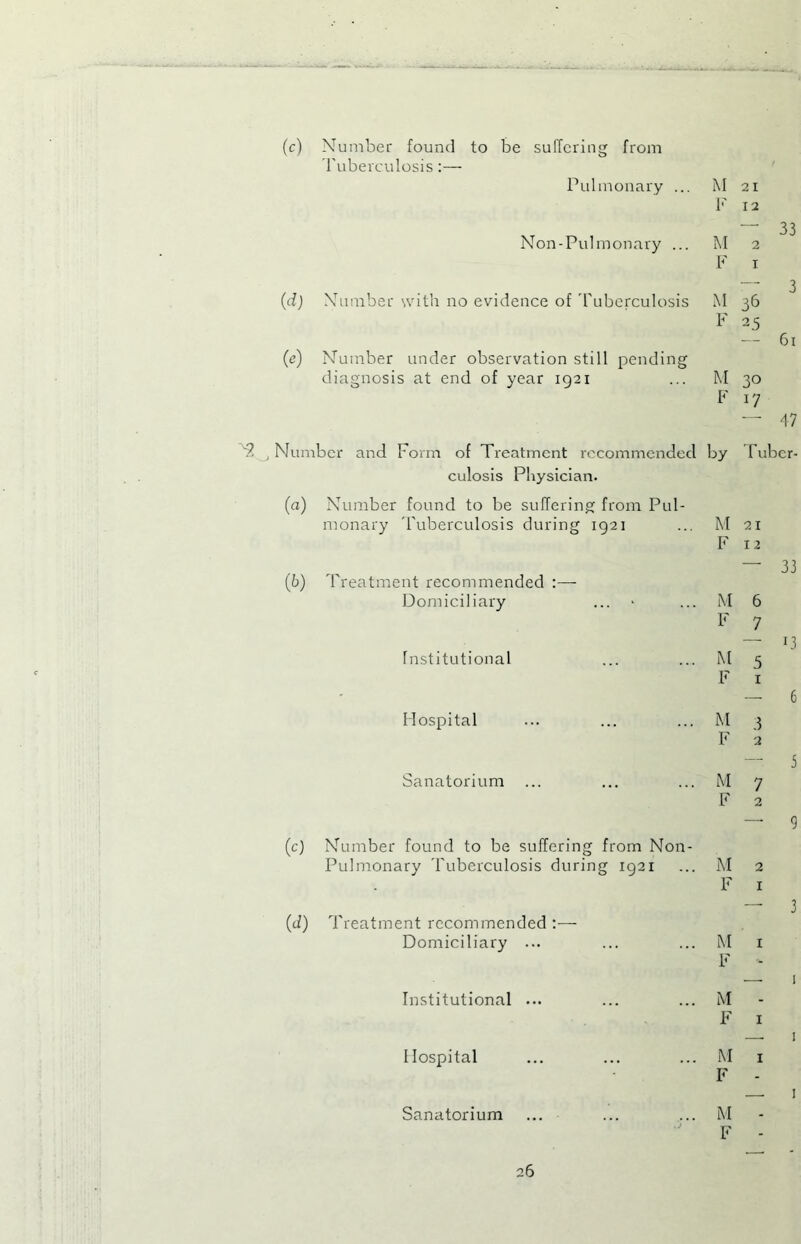 (c) Number found to be suffering from Tuberculosis :—

Pulmonary ... M 21
F 12
— 33

Non-Pulmonary ... M 2
F 1
— 3

(d) Number with no evidence of Tuberculosis M 36
F 25
— 61

(e) Number under observation still pending diagnosis at end of year 1921 ... M 30
F 17
— 47

2. Number and Form of Treatment recommended by Tuberculosis Physician.

(a) Number found to be suffering from Pulmonary Tuberculosis during 1921 ... M 21
F 12
— 33

(b) Treatment recommended :—
Domiciliary ... ... M 6
F 7
— 13

Institutional ... ... M 5
F 1
— 6

Hospital ... ... ... M 3
F 2
— 5

Sanatorium ... ... ... M 7
F 2
— 9

(c) Number found to be suffering from Non-Pulmonary Tuberculosis during 1921 ... M 2
F 1
— 3

(d) Treatment recommended :—
Domiciliary ... ... ... M 1
F -
— 1

Institutional ... ... ... M -
F 1
— 1

Hospital ... ... ... M 1
F -
— 1

Sanatorium ... ... ... M -
F -
— -

26